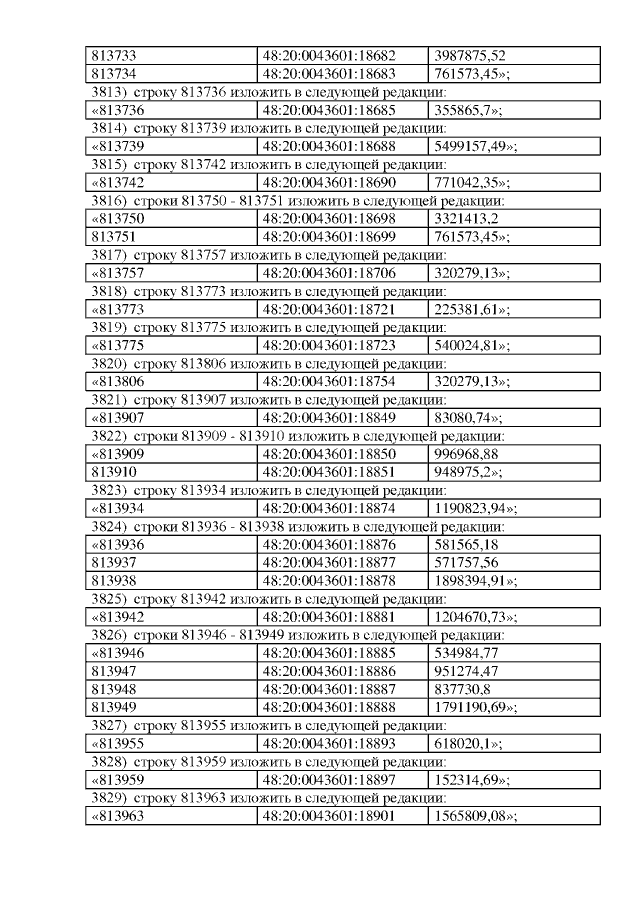 | 813733 | 48:20:0043601:18682 | 3987875,52 |
|---|---|---|
| 813734 | 48:20:0043601:18683 | 761573,45»; |

3813) строку 813736 изложить в следующей редакции:

| «813736 | 48:20:0043601:18685 | 355865,7»; |
|---|---|---|

3814) строку 813739 изложить в следующей редакции:

| «813739 | 48:20:0043601:18688 | 5499157,49»; |
|---|---|---|

3815) строку 813742 изложить в следующей редакции:

| «813742 | 48:20:0043601:18690 | 771042,35»; |
|---|---|---|

3816) строки 813750 - 813751 изложить в следующей редакции:

| «813750 | 48:20:0043601:18698 | 3321413,2 |
|---|---|---|
| 813751 | 48:20:0043601:18699 | 761573,45»; |

3817) строку 813757 изложить в следующей редакции:

| «813757 | 48:20:0043601:18706 | 320279,13»; |
|---|---|---|

3818) строку 813773 изложить в следующей редакции:

| «813773 | 48:20:0043601:18721 | 225381,61»; |
|---|---|---|

3819) строку 813775 изложить в следующей редакции:

| «813775 | 48:20:0043601:18723 | 540024,81»; |
|---|---|---|

3820) строку 813806 изложить в следующей редакции:

| «813806 | 48:20:0043601:18754 | 320279,13»; |
|---|---|---|

3821) строку 813907 изложить в следующей редакции:

| «813907 | 48:20:0043601:18849 | 83080,74»; |
|---|---|---|

3822) строки 813909 - 813910 изложить в следующей редакции:

| «813909 | 48:20:0043601:18850 | 996968,88 |
|---|---|---|
| 813910 | 48:20:0043601:18851 | 948975,2»; |

3823) строку 813934 изложить в следующей редакции:

| «813934 | 48:20:0043601:18874 | 1190823,94»; |
|---|---|---|

3824) строки 813936 - 813938 изложить в следующей редакции:

| «813936 | 48:20:0043601:18876 | 581565,18 |
|---|---|---|
| 813937 | 48:20:0043601:18877 | 571757,56 |
| 813938 | 48:20:0043601:18878 | 1898394,91»; |

3825) строку 813942 изложить в следующей редакции:

| «813942 | 48:20:0043601:18881 | 1204670,73»; |
|---|---|---|

3826) строки 813946 - 813949 изложить в следующей редакции:

| «813946 | 48:20:0043601:18885 | 534984,77 |
|---|---|---|
| 813947 | 48:20:0043601:18886 | 951274,47 |
| 813948 | 48:20:0043601:18887 | 837730,8 |
| 813949 | 48:20:0043601:18888 | 1791190,69»; |

3827) строку 813955 изложить в следующей редакции:

| «813955 | 48:20:0043601:18893 | 618020,1»; |
|---|---|---|

3828) строку 813959 изложить в следующей редакции:

| «813959 | 48:20:0043601:18897 | 152314,69»; |
|---|---|---|

3829) строку 813963 изложить в следующей редакции:

| «813963 | 48:20:0043601:18901 | 1565809,08»; |
|---|---|---|